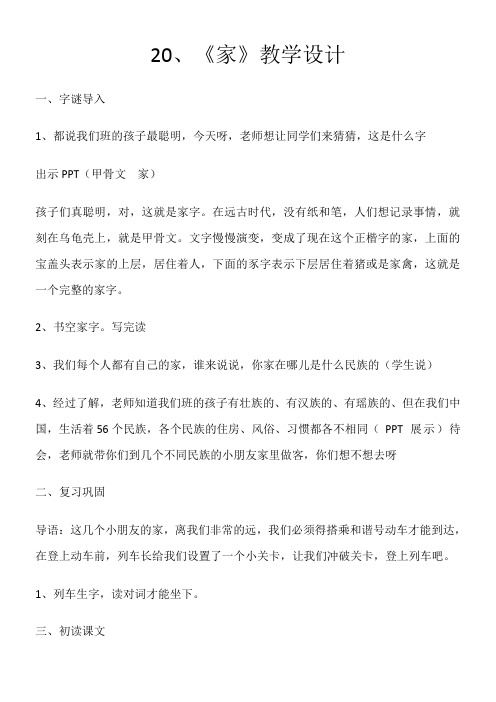 20、《家》教学设计

一、字谜导入

1、都说我们班的孩子最聪明，今天呀，老师想让同学们来猜猜，这是什么字

出示 PPT（甲骨文　家）

孩子们真聪明，对，这就是家字。在远古时代，没有纸和笔，人们想记录事情，就刻在乌龟壳上，就是甲骨文。文字慢慢演变，变成了现在这个正楷字的家，上面的宝盖头表示家的上层，居住着人，下面的豕字表示下层居住着猪或是家禽，这就是一个完整的家字。

2、书空家字。写完读

3、我们每个人都有自己的家，谁来说说，你家在哪儿是什么民族的（学生说）

4、经过了解，老师知道我们班的孩子有壮族的、有汉族的、有瑶族的、但在我们中国，生活着 56 个民族，各个民族的住房、风俗、习惯都各不相同（ PPT 展示）待会，老师就带你们到几个不同民族的小朋友家里做客，你们想不想去呀

二、复习巩固

导语：这几个小朋友的家，离我们非常的远，我们必须得搭乘和谐号动车才能到达，在登上动车前，列车长给我们设置了一个小关卡，让我们冲破关卡，登上列车吧。

1、列车生字，读对词才能坐下。

三、初读课文